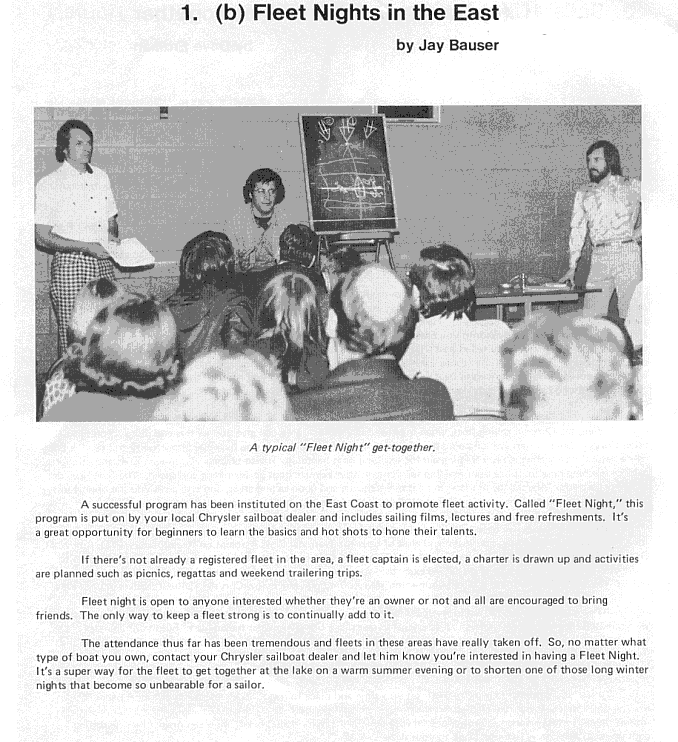 1. (b) Fleet Nights in the East

by Jay Bauser

A typical "Fleet Night" get-together.

A successful program has been instituted on the East Coast to promote fleet activity. Called "Fleet Night," this program is put on by your local Chrysler sailboat dealer and includes sailing films, lectures and free refreshments. It's a great opportunity for beginners to learn the basics and hot shots to hone their talents.

If there's not already a registered fleet in the area, a fleet captain is elected, a charter is drawn up and activities are planned such as picnics, regattas and weekend trailering trips.

Fleet night is open to anyone interested whether they're an owner or not and all are encouraged to bring friends. The only way to keep a fleet strong is to continually add to it.

The attendance thus far has been tremendous and fleets in these areas have really taken off. So, no matter what type of boat you own, contact your Chrysler sailboat dealer and let him know you're interested in having a Fleet Night. It's a super way for the fleet to get together at the lake on a warm summer evening or to shorten one of those long winter nights that become so unbearable for a sailor.